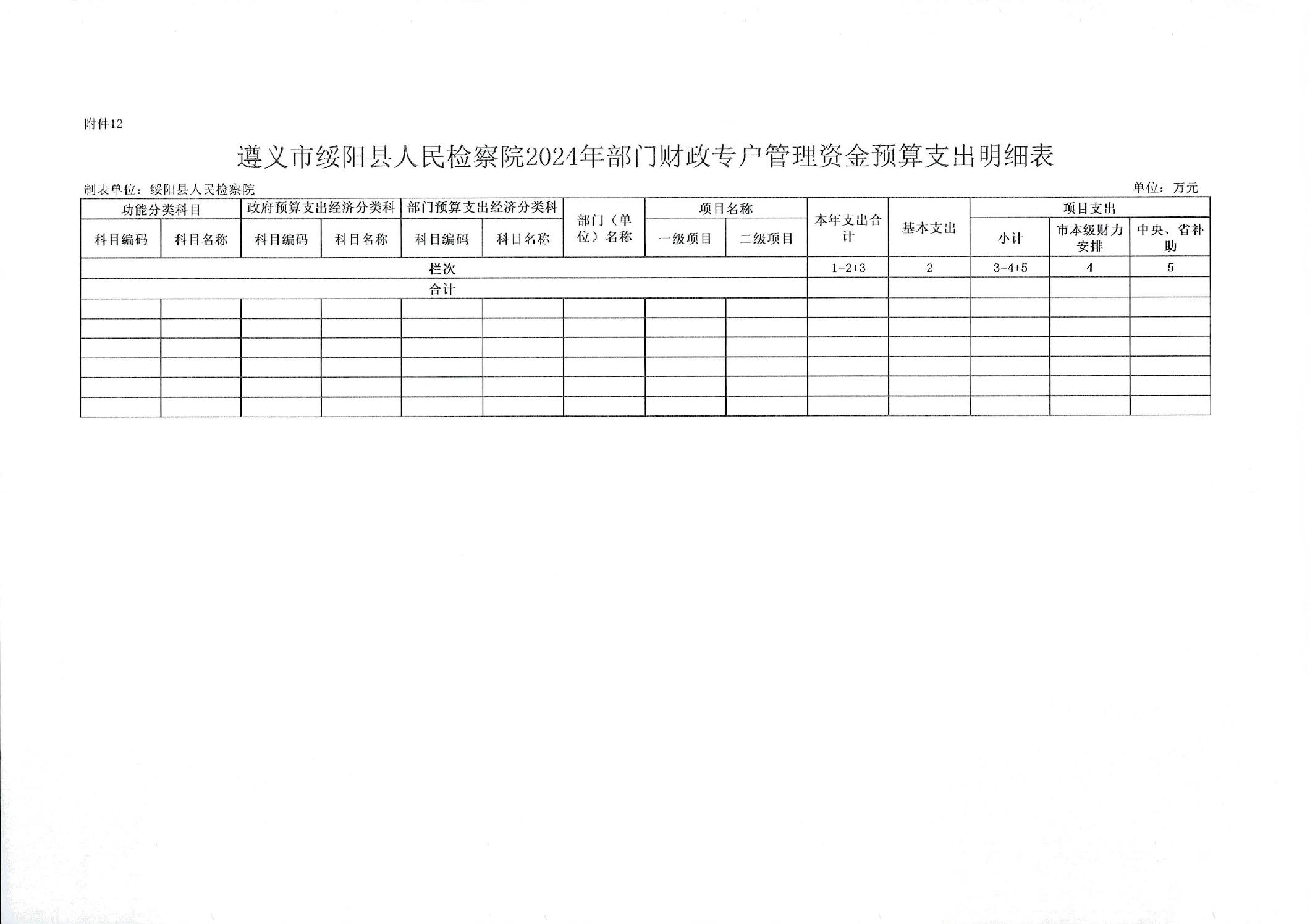 附件12

遵义市绥阳县人民检察院2024年部门财政专户管理资金预算支出明细表

制表单位：绥阳县人民检察院 单位：万元

| 功能分类科目 | | 政府预算支出经济分类科 | | 部门预算支出经济分类科 | | 部门（单位）名称 | 项目名称 | | 本年支出合计 | 基本支出 | 项目支出 | | |
|---|---|---|---|---|---|---|---|---|---|---|---|---|---|
| 科目编码 | 科目名称 | 科目编码 | 科目名称 | 科目编码 | 科目名称 | | 一级项目 | 二级项目 | | | 小计 | 市本级财力安排 | 中央、省补助 |
| 栏次 | | | | | | | | | 1=2+3 | 2 | 3=4+5 | 4 | 5 |
| 合计 | | | | | | | | | | | | | |
| | | | | | | | | | | | | | |
| | | | | | | | | | | | | | |
| | | | | | | | | | | | | | |
| | | | | | | | | | | | | | |
| | | | | | | | | | | | | | |
| | | | | | | | | | | | | | |